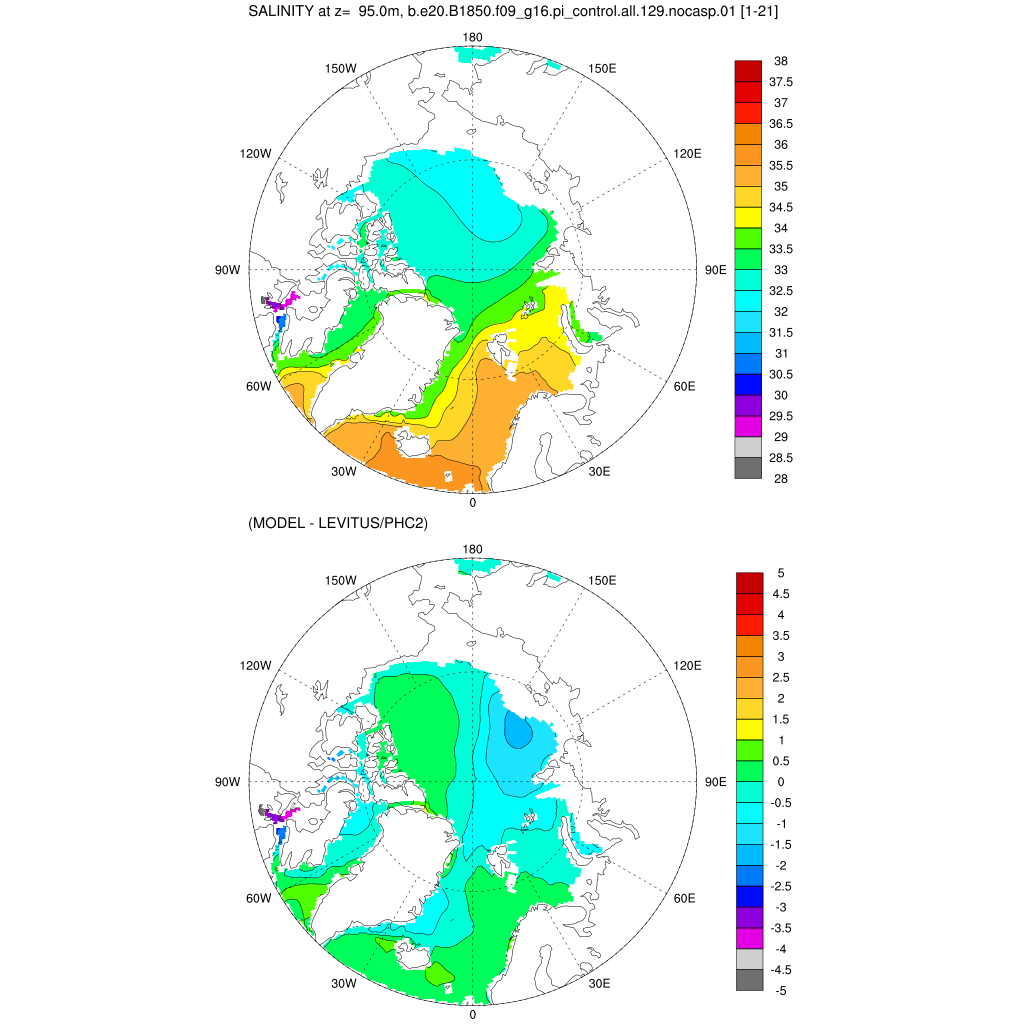 SALINITY at z= 95.0m, b.e20.B1850.f09_g16.pi_control.all.129.nocasp.01 [1-21]

180
150W
150E
120W
120E
90W
90E
60W
60E
30W
30E
0

38
37.5
37
36.5
36
35.5
35
34.5
34
33.5
33
32.5
32
31.5
31
30.5
30
29.5
29
28.5
28

(MODEL - LEVITUS/PHC2)

180
150W
150E
120W
120E
90W
90E
60W
60E
30W
30E
0

5
4.5
4
3.5
3
2.5
2
1.5
1
0.5
0
-0.5
-1
-1.5
-2
-2.5
-3
-3.5
-4
-4.5
-5